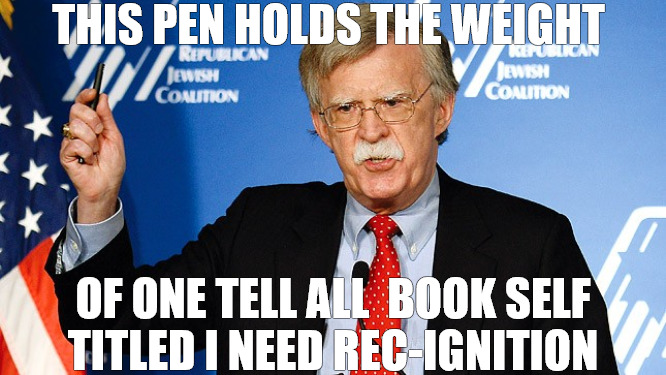 THIS PEN HOLDS THE WEIGHT

REPUBLICAN
JEWISH
COALITION

REPUBLICAN
JEWISH
COALITION

OF ONE TELL ALL BOOK SELF TITLED I NEED REC-IGNITION